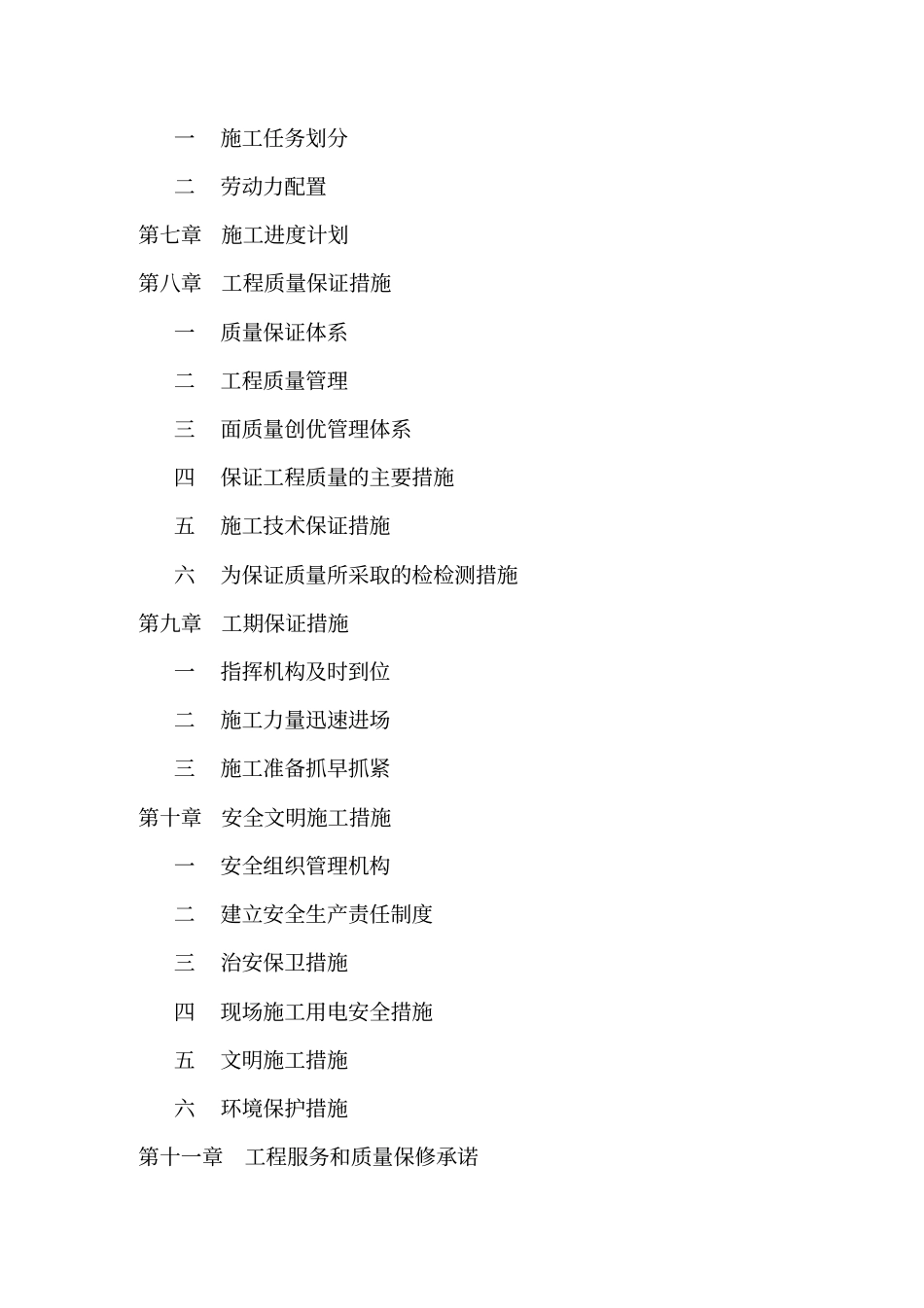 一　施工任务划分

二　劳动力配置

第七章　施工进度计划

第八章　工程质量保证措施

一　质量保证体系

二　工程质量管理

三　面质量创优管理体系

四　保证工程质量的主要措施

五　施工技术保证措施

六　为保证质量所采取的检检测措施

第九章　工期保证措施

一　指挥机构及时到位

二　施工力量迅速进场

三　施工准备抓早抓紧

第十章　安全文明施工措施

一　安全组织管理机构

二　建立安全生产责任制度

三　治安保卫措施

四　现场施工用电安全措施

五　文明施工措施

六　环境保护措施

第十一章　工程服务和质量保修承诺